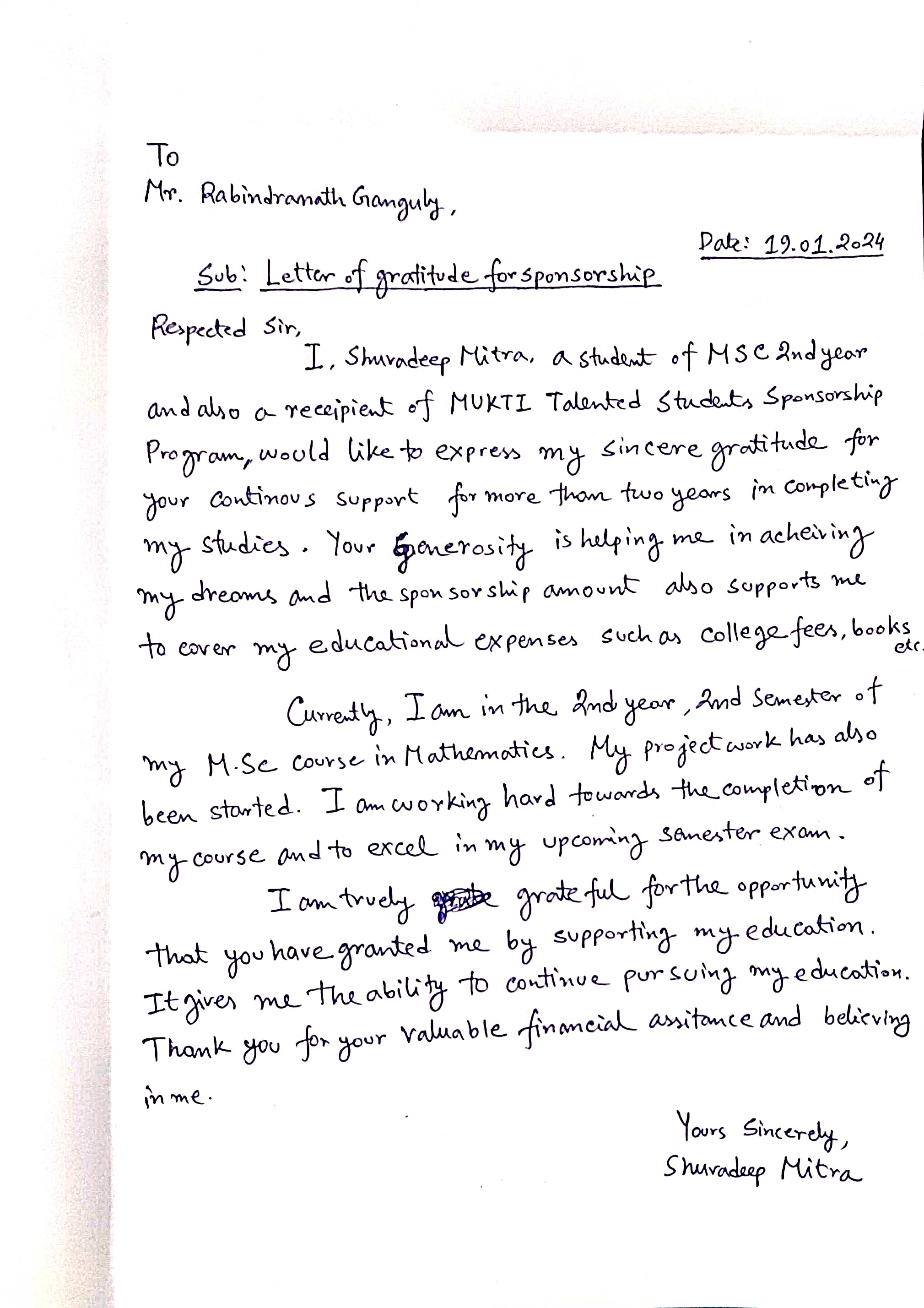 To
Mr. Rabindranath Ganguly,

Date: 19.01.2024

Sub: Letter of gratitude for sponsorship

Respected Sir,

I, Shuvadeep Mitra, a student of MSC 2nd year and also a receipient of MUKTI Talented Students Sponsorship Program, would like to express my sincere gratitude for your continous support for more than two years in completing my studies. Your Generosity is helping me in acheiving my dreams and the sponsorship amount also supports me to cover my educational expenses such as college fees, books etc.

Currently, I am in the 2nd year, 2nd Semester of my M.Sc course in Mathematics. My project work has also been started. I am working hard towards the completion of my course and to excel in my upcoming semester exam.

I am truely grateful for the opportunity that you have granted me by supporting my education. It gives me the ability to continue pursuing my education. Thank you for your valuable financial assitance and believing in me.

Yours Sincerely,
Shuvadeep Mitra